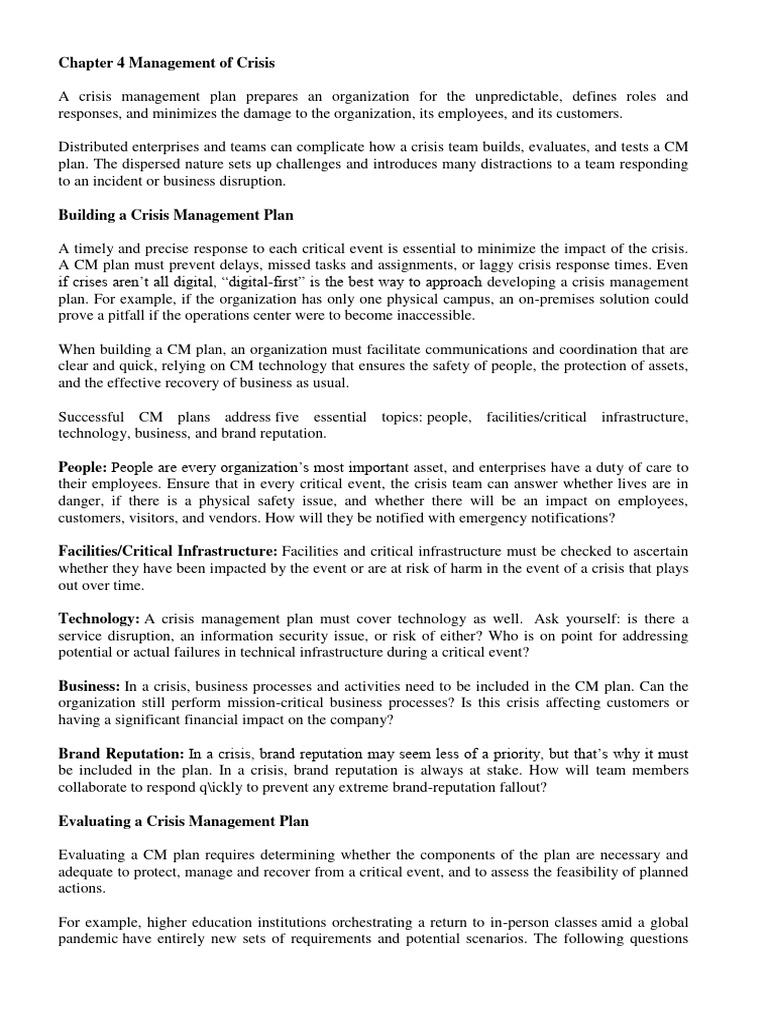 Chapter 4 Management of Crisis

A crisis management plan prepares an organization for the unpredictable, defines roles and responses, and minimizes the damage to the organization, its employees, and its customers.

Distributed enterprises and teams can complicate how a crisis team builds, evaluates, and tests a CM plan. The dispersed nature sets up challenges and introduces many distractions to a team responding to an incident or business disruption.

Building a Crisis Management Plan

A timely and precise response to each critical event is essential to minimize the impact of the crisis. A CM plan must prevent delays, missed tasks and assignments, or laggy crisis response times. Even if crises aren't all digital, "digital-first" is the best way to approach developing a crisis management plan. For example, if the organization has only one physical campus, an on-premises solution could prove a pitfall if the operations center were to become inaccessible.

When building a CM plan, an organization must facilitate communications and coordination that are clear and quick, relying on CM technology that ensures the safety of people, the protection of assets, and the effective recovery of business as usual.

Successful CM plans address five essential topics: people, facilities/critical infrastructure, technology, business, and brand reputation.

People: People are every organization's most important asset, and enterprises have a duty of care to their employees. Ensure that in every critical event, the crisis team can answer whether lives are in danger, if there is a physical safety issue, and whether there will be an impact on employees, customers, visitors, and vendors. How will they be notified with emergency notifications?

Facilities/Critical Infrastructure: Facilities and critical infrastructure must be checked to ascertain whether they have been impacted by the event or are at risk of harm in the event of a crisis that plays out over time.

Technology: A crisis management plan must cover technology as well. Ask yourself: is there a service disruption, an information security issue, or risk of either? Who is on point for addressing potential or actual failures in technical infrastructure during a critical event?

Business: In a crisis, business processes and activities need to be included in the CM plan. Can the organization still perform mission-critical business processes? Is this crisis affecting customers or having a significant financial impact on the company?

Brand Reputation: In a crisis, brand reputation may seem less of a priority, but that's why it must be included in the plan. In a crisis, brand reputation is always at stake. How will team members collaborate to respond q\ickly to prevent any extreme brand-reputation fallout?

Evaluating a Crisis Management Plan

Evaluating a CM plan requires determining whether the components of the plan are necessary and adequate to protect, manage and recover from a critical event, and to assess the feasibility of planned actions.

For example, higher education institutions orchestrating a return to in-person classes amid a global pandemic have entirely new sets of requirements and potential scenarios. The following questions